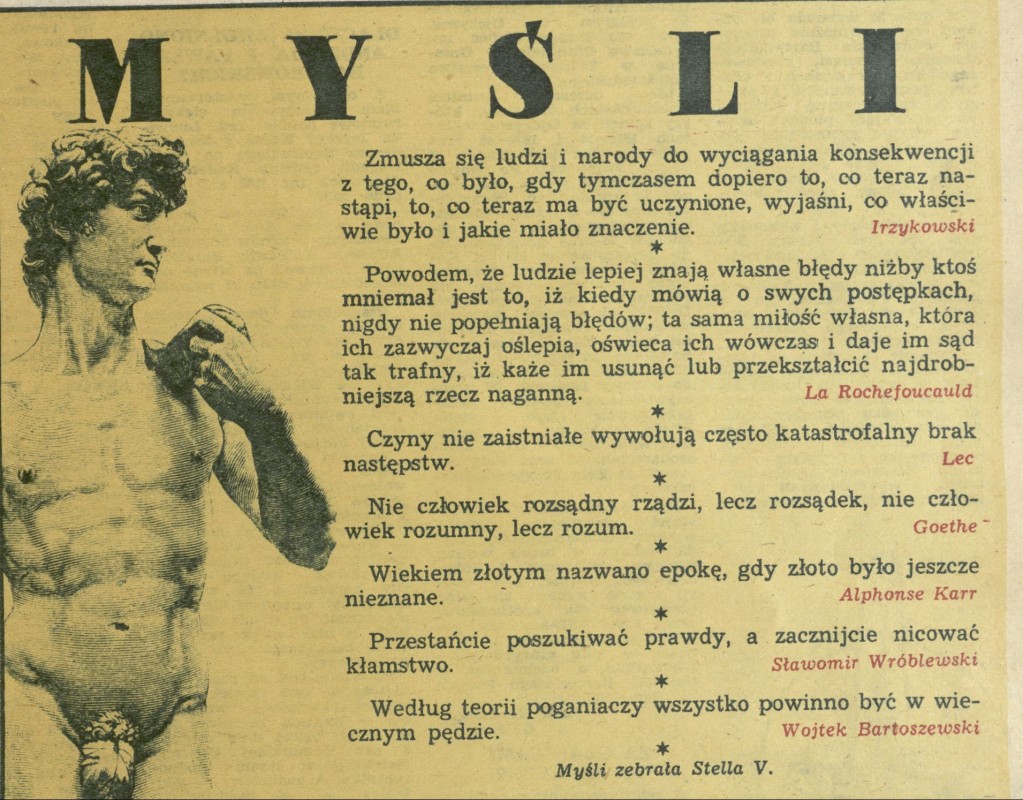 MYŚLI

Zmusza się ludzi i narody do wyciągania konsekwencji z tego, co było, gdy tymczasem dopiero to, co teraz nastąpi, to, co teraz ma być uczynione, wyjaśni, co właściwie było i jakie miało znaczenie. Irzykowski

*

Powodem, że ludzie lepiej znają własne błędy niżby ktoś mniemał jest to, iż kiedy mówią o swych postępkach, nigdy nie popełniają błędów; ta sama miłość własna, która ich zazwyczaj oślepia, oświeca ich wówczas i daje im sąd tak trafny, iż każe im usunąć lub przekształcić najdrobniejszą rzecz naganną. La Rochefoucauld

*

Czyny nie zaistniałe wywołują często katastrofalny brak następstw. Lec

*

Nie człowiek rozsądny rządzi, lecz rozsądek, nie człowiek rozumny, lecz rozum. Goethe

*

Wiekiem złotym nazwano epokę, gdy złoto było jeszcze nieznane. Alphonse Karr

*

Przestańcie poszukiwać prawdy, a zacznijcie nicować kłamstwo. Sławomir Wróblewski

*

Według teorii poganiaczy wszystko powinno być w wiecznym pędzie. Wojtek Bartoszewski

*

Myśli zebrała Stella V.